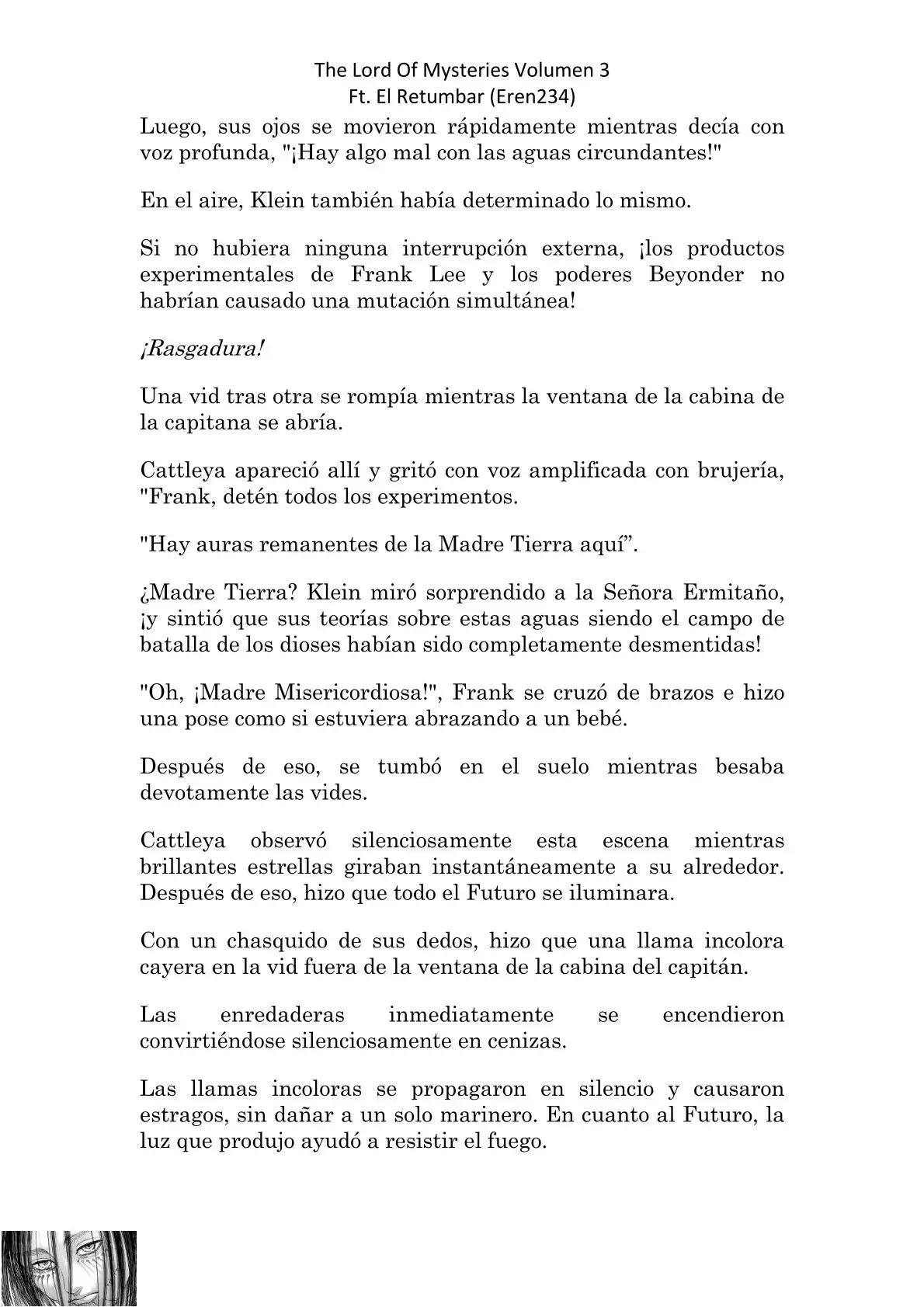 The Lord Of Mysteries Volumen 3
Ft. El Retumbar (Eren234)

Luego, sus ojos se movieron rápidamente mientras decía con voz profunda, "¡Hay algo mal con las aguas circundantes!"

En el aire, Klein también había determinado lo mismo.

Si no hubiera ninguna interrupción externa, ¡los productos experimentales de Frank Lee y los poderes Beyonder no habrían causado una mutación simultánea!

¡Rasgadura!

Una vid tras otra se rompía mientras la ventana de la cabina de la capitana se abría.

Cattleya apareció allí y gritó con voz amplificada con brujería, "Frank, detén todos los experimentos.

"Hay auras remanentes de la Madre Tierra aquí”.

¿Madre Tierra? Klein miró sorprendido a la Señora Ermitaño, ¡y sintió que sus teorías sobre estas aguas siendo el campo de batalla de los dioses habían sido completamente desmentidas!

"Oh, ¡Madre Misericordiosa!", Frank se cruzó de brazos e hizo una pose como si estuviera abrazando a un bebé.

Después de eso, se tumbó en el suelo mientras besaba devotamente las vides.

Cattleya observó silenciosamente esta escena mientras brillantes estrellas giraban instantáneamente a su alrededor. Después de eso, hizo que todo el Futuro se iluminara.

Con un chasquido de sus dedos, hizo que una llama incolora cayera en la vid fuera de la ventana de la cabina del capitán.

Las enredaderas inmediatamente se encendieron convirtiéndose silenciosamente en cenizas.

Las llamas incoloras se propagaron en silencio y causaron estragos, sin dañar a un solo marinero. En cuanto al Futuro, la luz que produjo ayudó a resistir el fuego.